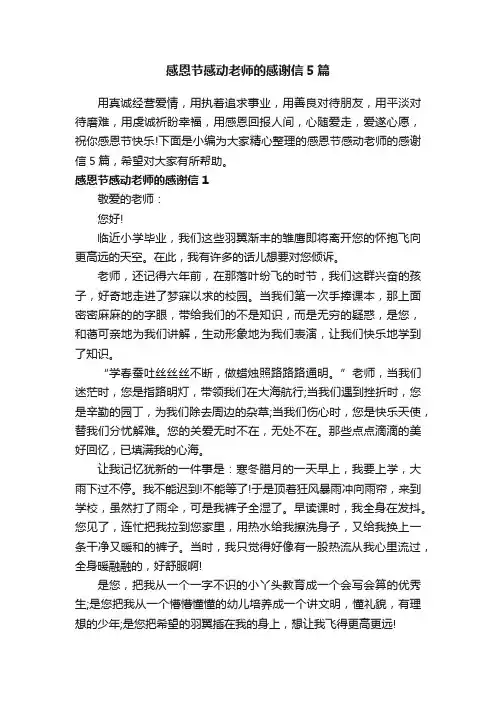 感恩节感动老师的感谢信5篇

用真诚经营爱情，用执着追求事业，用善良对待朋友，用平淡对待磨难，用虔诚祈盼幸福，用感恩回报人间，心随爱走，爱遂心愿，祝你感恩节快乐!下面是小编为大家精心整理的感恩节感动老师的感谢信5篇，希望对大家有所帮助。

感恩节感动老师的感谢信1

敬爱的老师：

您好!

临近小学毕业，我们这些羽翼渐丰的雏鹰即将离开您的怀抱飞向更高远的天空。在此，我有许多的话儿想要对您倾诉。

老师，还记得六年前，在那落叶纷飞的时节，我们这群兴奋的孩子，好奇地走进了梦寐以求的校园。当我们第一次手捧课本，那上面密密麻麻的的字眼，带给我们的不是知识，而是无穷的疑惑，是您，和蔼可亲地为我们讲解，生动形象地为我们表演，让我们快乐地学到了知识。

“学春蚕吐丝丝丝不断，做蜡烛照路路路通明。”老师，当我们迷茫时，您是指路明灯，带领我们在大海航行;当我们遇到挫折时，您是辛勤的园丁，为我们除去周边的杂草;当我们伤心时，您是快乐天使，替我们分忧解难。您的关爱无时不在，无处不在。那些点点滴滴的美好回忆，已填满我的心海。

让我记忆犹新的一件事是：寒冬腊月的一天早上，我要上学，大雨下过不停。我不能迟到!不能等了!于是顶着狂风暴雨冲向雨帘，来到学校，虽然打了雨伞，可是我裤子全湿了。早读课时，我全身在发抖。您见了，连忙把我拉到您家里，用热水给我擦洗身子，又给我换上一条干净又暖和的裤子。当时，我只觉得好像有一股热流从我心里流过，全身暖融融的，好舒服啊!

是您，把我从一个一字不识的小丫头教育成一个会写会算的优秀生;是您把我从一个懵懵懂懂的幼儿培养成一个讲文明，懂礼貌，有理想的少年;是您把希望的羽翼插在我的身上，想让我飞得更高更远!